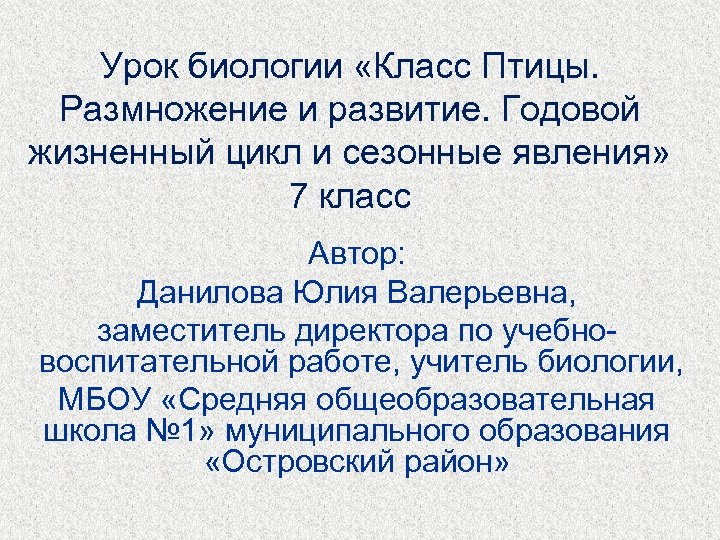 Урок биологии «Класс Птицы. Размножение и развитие. Годовой жизненный цикл и сезонные явления» 7 класс

Автор:
Данилова Юлия Валерьевна,
заместитель директора по учебно-воспитательной работе, учитель биологии,
МБОУ «Средняя общеобразовательная школа №1» муниципального образования «Островский район»